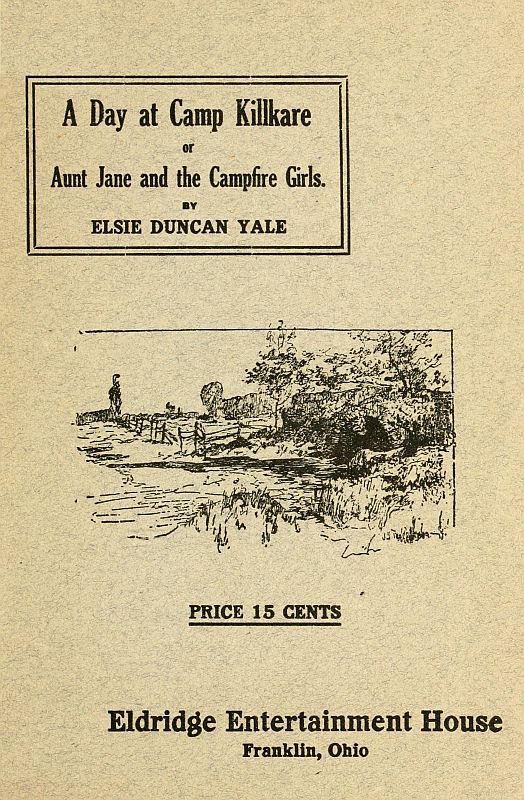 A Day at Camp Killkare
or
Aunt Jane and the Campfire Girls.
BY
ELSIE DUNCAN YALE

PRICE 15 CENTS

Eldridge Entertainment House
Franklin, Ohio